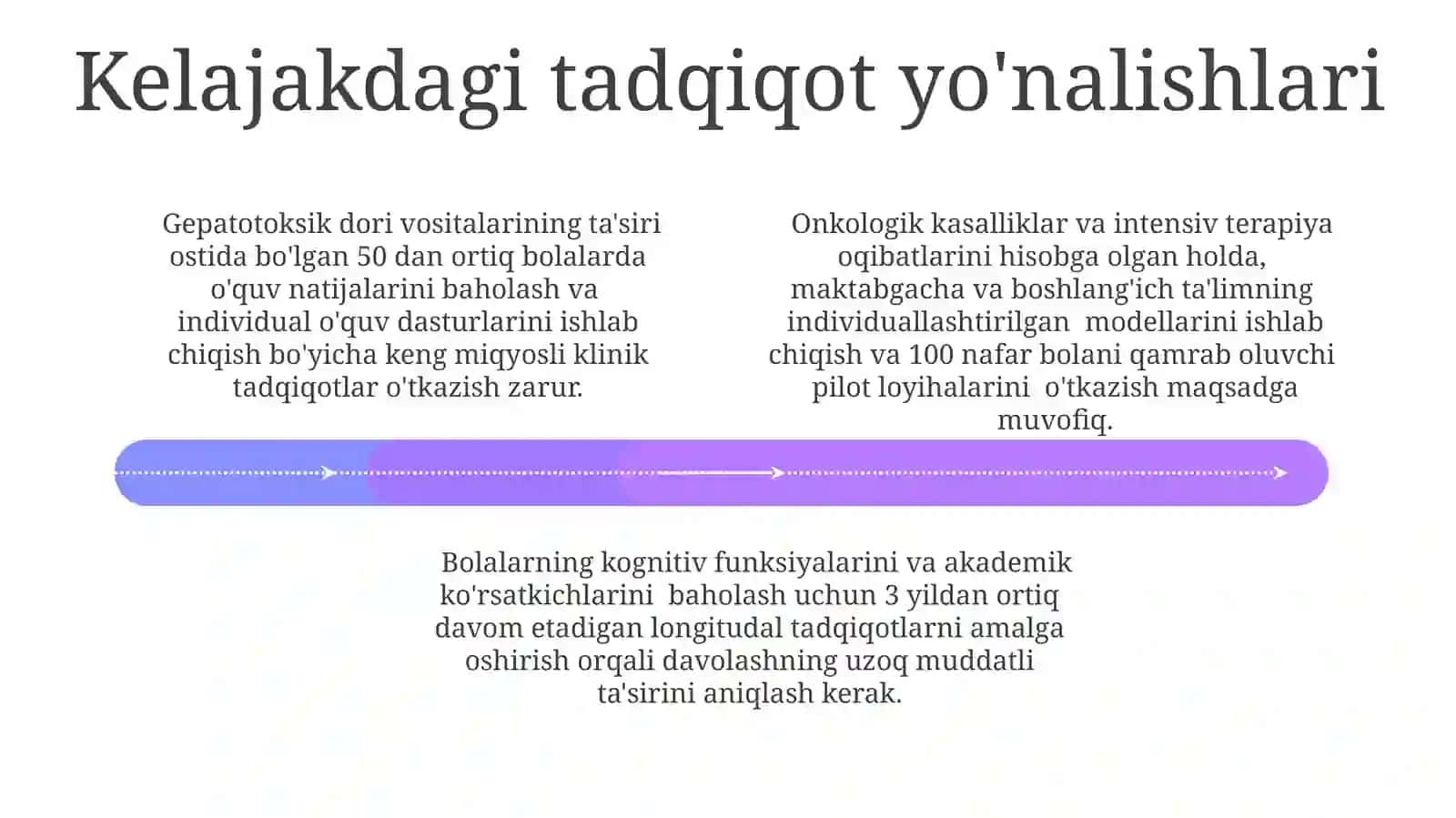 Kelajakdagi tadqiqot yo'nalishlari

Gepatotoksik dori vositalarining ta'siri ostida bo'lgan 50 dan ortiq bolalarda o'quv natijalarini baholash va individual o'quv dasturlarini ishlab chiqish bo'yicha keng miqyosli klinik tadqiqotlar o'tkazish zarur.

Onkologik kasalliklar va intensiv terapiya oqibatlarini hisobga olgan holda, maktabgacha va boshlang'ich ta'limning individuallashtirilgan modellarini ishlab chiqish va 100 nafar bolani qamrab oluvchi pilot loyihalarini o'tkazish maqsadga muvofiq.

Bolalarning kognitiv funksiyalarini va akademik ko'rsatkichlarini baholash uchun 3 yildan ortiq davom etadigan longitudal tadqiqotlarni amalga oshirish orqali davolashning uzoq muddatli ta'sirini aniqlash kerak.